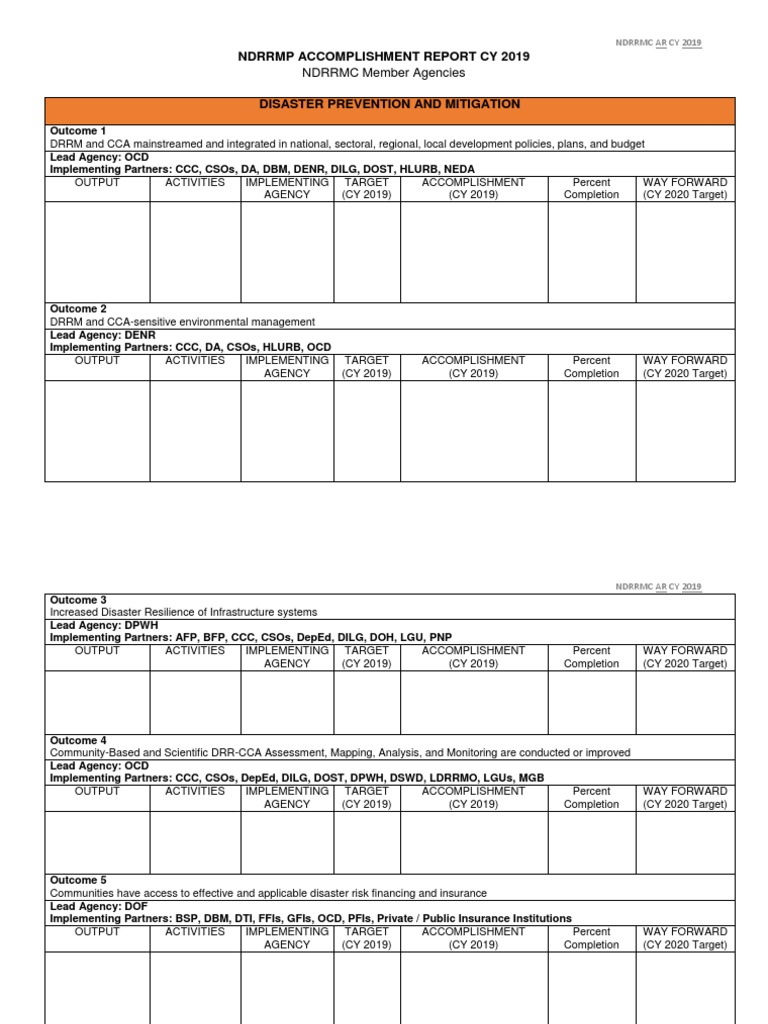 NDRRMC AR CY 2019

NDRRMP ACCOMPLISHMENT REPORT CY 2019
NDRRMC Member Agencies

DISASTER PREVENTION AND MITIGATION

Outcome 1
DRRM and CCA mainstreamed and integrated in national, sectoral, regional, local development policies, plans, and budget

Lead Agency: OCD
Implementing Partners: CCC, CSOs, DA, DBM, DENR, DILG, DOST, HLURB, NEDA

| OUTPUT | ACTIVITIES | IMPLEMENTING AGENCY | TARGET (CY 2019) | ACCOMPLISHMENT (CY 2019) | Percent Completion | WAY FORWARD (CY 2020 Target) |
|---|---|---|---|---|---|---|
| | | | | | | |

Outcome 2
DRRM and CCA-sensitive environmental management

Lead Agency: DENR
Implementing Partners: CCC, DA, CSOs, HLURB, OCD

| OUTPUT | ACTIVITIES | IMPLEMENTING AGENCY | TARGET (CY 2019) | ACCOMPLISHMENT (CY 2019) | Percent Completion | WAY FORWARD (CY 2020 Target) |
|---|---|---|---|---|---|---|
| | | | | | | |

NDRRMC AR CY 2019

Outcome 3
Increased Disaster Resilience of Infrastructure systems

Lead Agency: DPWH
Implementing Partners: AFP, BFP, CCC, CSOs, DepEd, DILG, DOH, LGU, PNP

| OUTPUT | ACTIVITIES | IMPLEMENTING AGENCY | TARGET (CY 2019) | ACCOMPLISHMENT (CY 2019) | Percent Completion | WAY FORWARD (CY 2020 Target) |
|---|---|---|---|---|---|---|
| | | | | | | |

Outcome 4
Community-Based and Scientific DRR-CCA Assessment, Mapping, Analysis, and Monitoring are conducted or improved

Lead Agency: OCD
Implementing Partners: CCC, CSOs, DepEd, DILG, DOST, DPWH, DSWD, LDRRMO, LGUs, MGB

| OUTPUT | ACTIVITIES | IMPLEMENTING AGENCY | TARGET (CY 2019) | ACCOMPLISHMENT (CY 2019) | Percent Completion | WAY FORWARD (CY 2020 Target) |
|---|---|---|---|---|---|---|
| | | | | | | |

Outcome 5
Communities have access to effective and applicable disaster risk financing and insurance

Lead Agency: DOF
Implementing Partners: BSP, DBM, DTI, FFIs, GFIs, OCD, PFIs, Private / Public Insurance Institutions

| OUTPUT | ACTIVITIES | IMPLEMENTING AGENCY | TARGET (CY 2019) | ACCOMPLISHMENT (CY 2019) | Percent Completion | WAY FORWARD (CY 2020 Target) |
|---|---|---|---|---|---|---|
| | | | | | | |